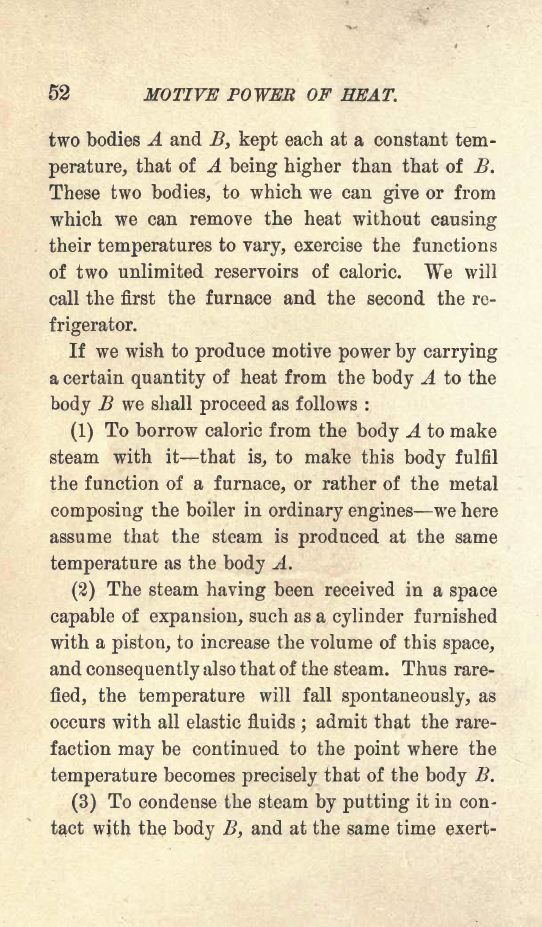 52 MOTIVE POWER OF HEAT.

two bodies $A$ and $B$, kept each at a constant temperature, that of $A$ being higher than that of $B$. These two bodies, to which we can give or from which we can remove the heat without causing their temperatures to vary, exercise the functions of two unlimited reservoirs of caloric. We will call the first the furnace and the second the refrigerator.

If we wish to produce motive power by carrying a certain quantity of heat from the body $A$ to the body $B$ we shall proceed as follows :

(1) To borrow caloric from the body $A$ to make steam with it—that is, to make this body fulfil the function of a furnace, or rather of the metal composing the boiler in ordinary engines—we here assume that the steam is produced at the same temperature as the body $A$.

(2) The steam having been received in a space capable of expansion, such as a cylinder furnished with a piston, to increase the volume of this space, and consequently also that of the steam. Thus rarefied, the temperature will fall spontaneously, as occurs with all elastic fluids ; admit that the rarefaction may be continued to the point where the temperature becomes precisely that of the body $B$.

(3) To condense the steam by putting it in contact with the body $B$, and at the same time exert-